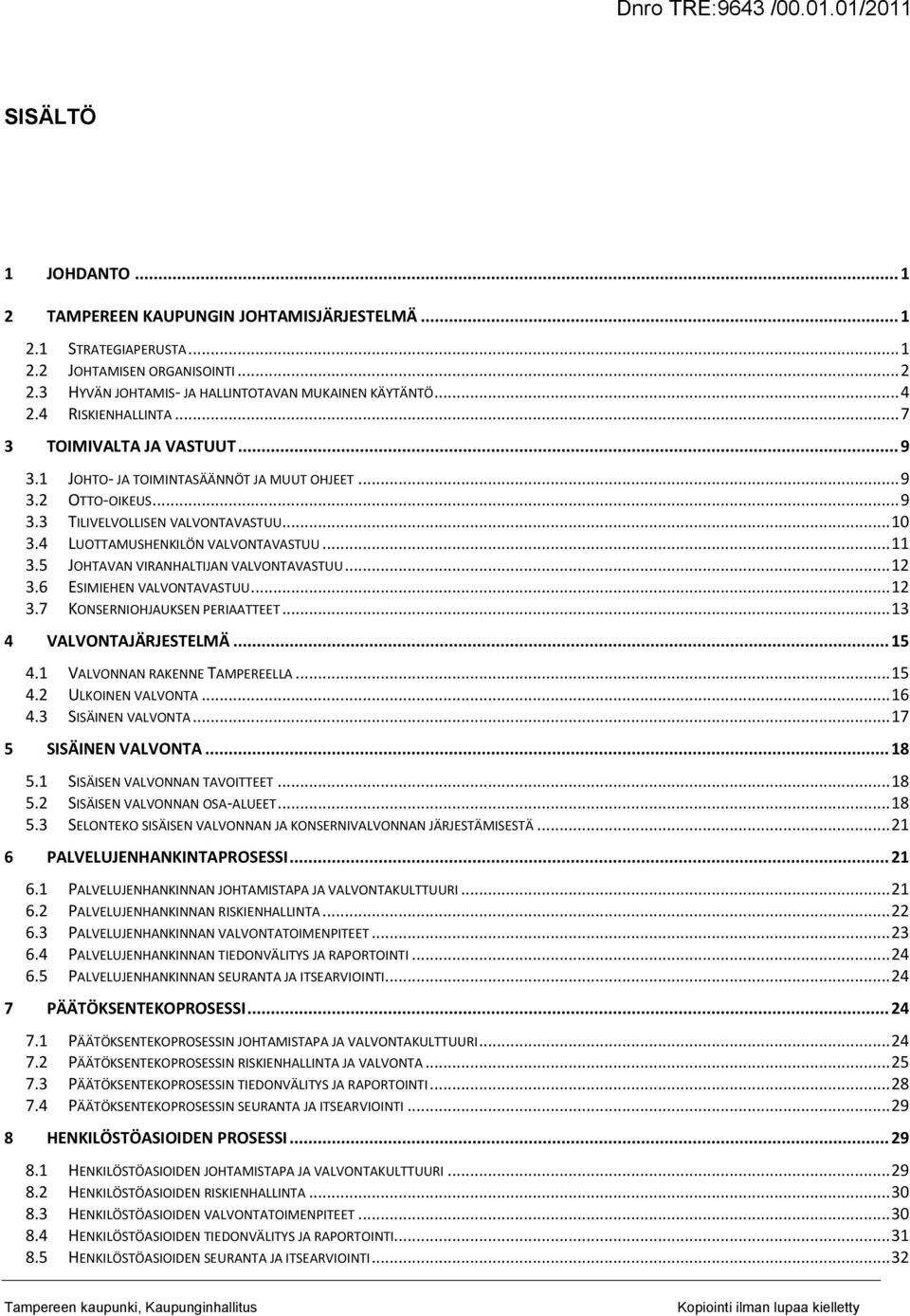 Dnro TRE:9643 /00.01.01/2011

SISÄLTÖ

1 JOHDANTO ... 1
2 TAMPEREEN KAUPUNGIN JOHTAMISJÄRJESTELMÄ ... 1
2.1 STRATEGIAPERUSTA ... 1
2.2 JOHTAMISEN ORGANISOINTI ... 2
2.3 HYVÄN JOHTAMIS- JA HALLINTOTAVAN MUKAINEN KÄYTÄNTÖ ... 4
2.4 RISKIENHALLINTA ... 7
3 TOIMIVALTA JA VASTUUT ... 9
3.1 JOHTO- JA TOIMINTASÄÄNNÖT JA MUUT OHJEET ... 9
3.2 OTTO-OIKEUS ... 9
3.3 TILIVELVOLLISEN VALVONTAVASTUU ... 10
3.4 LUOTTAMUSHENKILÖN VALVONTAVASTUU ... 11
3.5 JOHTAVAN VIRANHALTIJAN VALVONTAVASTUU ... 12
3.6 ESIMIEHEN VALVONTAVASTUU ... 12
3.7 KONSERNIOHJAUKSEN PERIAATTEET ... 13
4 VALVONTAJÄRJESTELMÄ ... 15
4.1 VALVONNAN RAKENNE TAMPEREELLA ... 15
4.2 ULKOINEN VALVONTA ... 16
4.3 SISÄINEN VALVONTA ... 17
5 SISÄINEN VALVONTA ... 18
5.1 SISÄISEN VALVONNAN TAVOITTEET ... 18
5.2 SISÄISEN VALVONNAN OSA-ALUEET ... 18
5.3 SELONTEKO SISÄISEN VALVONNAN JA KONSERNIVALVONNAN JÄRJESTÄMISESTÄ ... 21
6 PALVELUJENHANKINTAPROSESSI ... 21
6.1 PALVELUJENHANKINNAN JOHTAMISTAPA JA VALVONTAKULTTUURI ... 21
6.2 PALVELUJENHANKINNAN RISKIENHALLINTA ... 22
6.3 PALVELUJENHANKINNAN VALVONTATOIMENPITEET ... 23
6.4 PALVELUJENHANKINNAN TIEDONVÄLITYS JA RAPORTOINTI ... 24
6.5 PALVELUJENHANKINNAN SEURANTA JA ITSEARVIOINTI ... 24
7 PÄÄTÖKSENTEKOPROSESSI ... 24
7.1 PÄÄTÖKSENTEKOPROSESSIN JOHTAMISTAPA JA VALVONTAKULTTUURI ... 24
7.2 PÄÄTÖKSENTEKOPROSESSIN RISKIENHALLINTA JA VALVONTA ... 25
7.3 PÄÄTÖKSENTEKOPROSESSIN TIEDONVÄLITYS JA RAPORTOINTI ... 28
7.4 PÄÄTÖKSENTEKOPROSESSIN SEURANTA JA ITSEARVIOINTI ... 29
8 HENKILÖSTÖASIOIDEN PROSESSI ... 29
8.1 HENKILÖSTÖASIOIDEN JOHTAMISTAPA JA VALVONTAKULTTUURI ... 29
8.2 HENKILÖSTÖASIOIDEN RISKIENHALLINTA ... 30
8.3 HENKILÖSTÖASIOIDEN VALVONTATOIMENPITEET ... 30
8.4 HENKILÖSTÖASIOIDEN TIEDONVÄLITYS JA RAPORTOINTI ... 31
8.5 HENKILÖSTÖASIOIDEN SEURANTA JA ITSEARVIOINTI ... 32

Tampereen kaupunki, Kaupunginhallitus

Kopiointi ilman lupaa kielletty